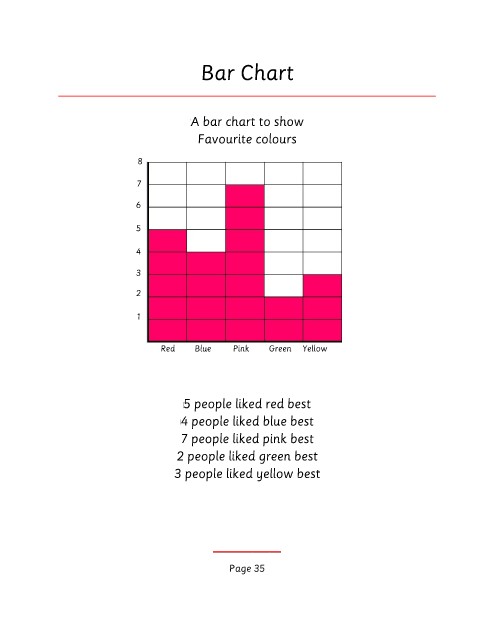 Bar Chart

A bar chart to show
Favourite colours

8
7
6
5
4
3
2
1

Red Blue Pink Green Yellow

5 people liked red best
4 people liked blue best
7 people liked pink best
2 people liked green best
3 people liked yellow best

Page 35